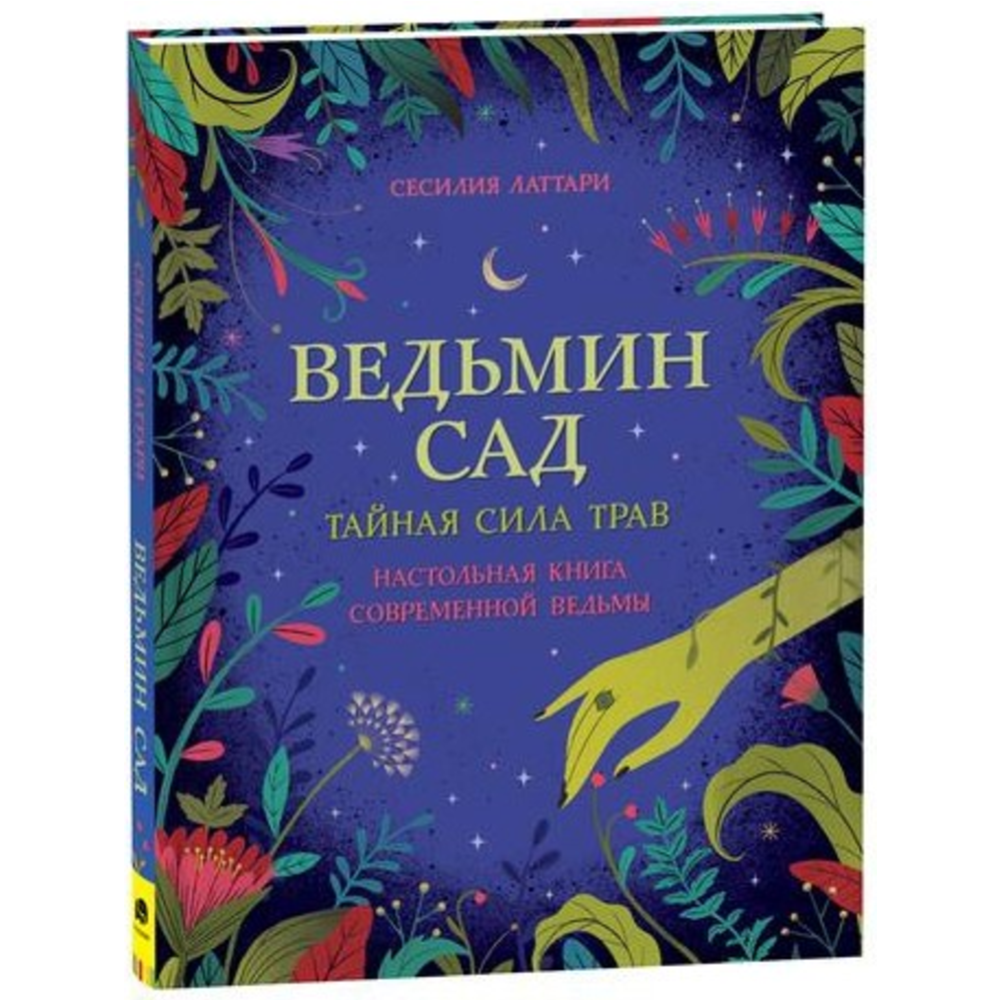 СЕСИЛИЯ ЛАТТАРИ

ВЕДЬМИН САД

ТАЙНАЯ СИЛА ТРАВ

НАСТОЛЬНАЯ КНИГА СОВРЕМЕННОЙ ВЕДЬМЫ

СЕСИЛИЯ ЛАТТАРИ

ВЕДЬМИН САД